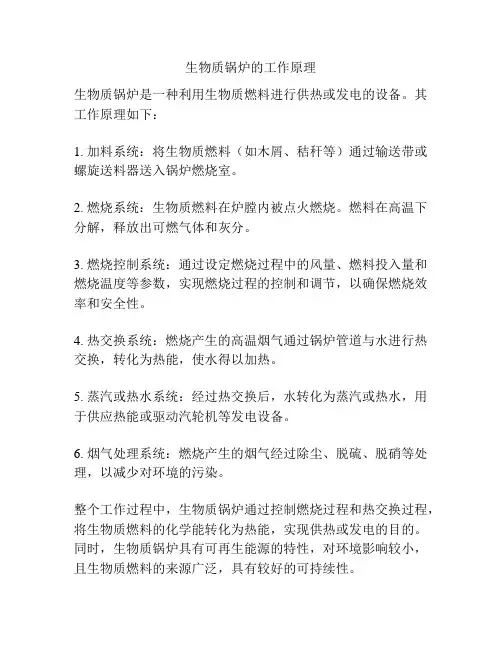 生物质锅炉的工作原理

生物质锅炉是一种利用生物质燃料进行供热或发电的设备。其工作原理如下：

1. 加料系统：将生物质燃料（如木屑、秸秆等）通过输送带或螺旋送料器送入锅炉燃烧室。

2. 燃烧系统：生物质燃料在炉膛内被点火燃烧。燃料在高温下分解，释放出可燃气体和灰分。

3. 燃烧控制系统：通过设定燃烧过程中的风量、燃料投入量和燃烧温度等参数，实现燃烧过程的控制和调节，以确保燃烧效率和安全性。

4. 热交换系统：燃烧产生的高温烟气通过锅炉管道与水进行热交换，转化为热能，使水得以加热。

5. 蒸汽或热水系统：经过热交换后，水转化为蒸汽或热水，用于供应热能或驱动汽轮机等发电设备。

6. 烟气处理系统：燃烧产生的烟气经过除尘、脱硫、脱硝等处理，以减少对环境的污染。

整个工作过程中，生物质锅炉通过控制燃烧过程和热交换过程，将生物质燃料的化学能转化为热能，实现供热或发电的目的。同时，生物质锅炉具有可再生能源的特性，对环境影响较小，且生物质燃料的来源广泛，具有较好的可持续性。